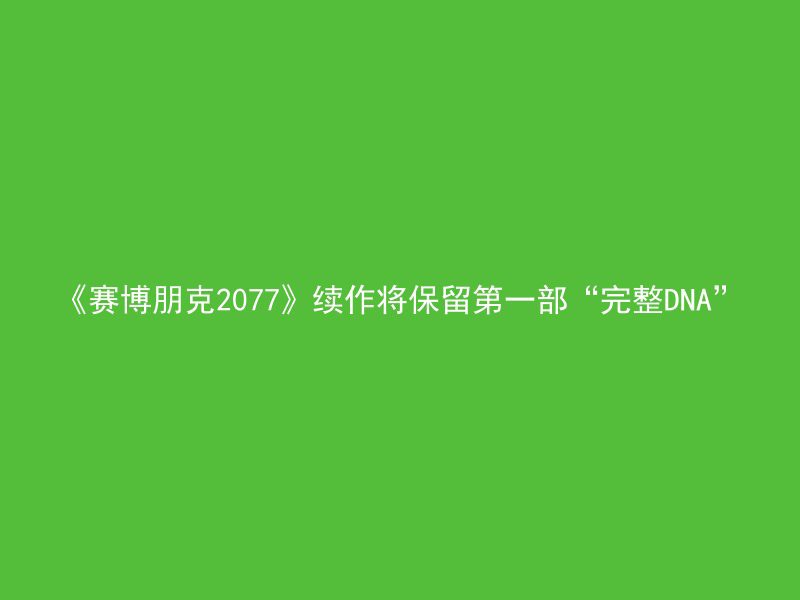 《赛博朋克2077》续作将保留第一部“完整DNA”